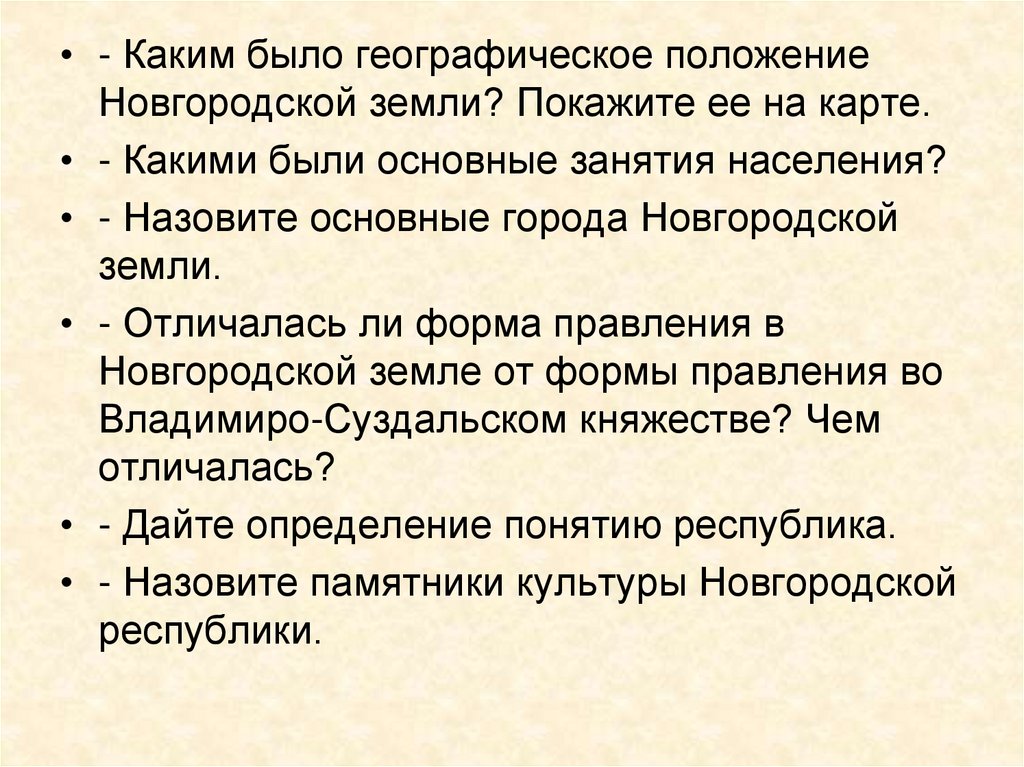 • - Каким было географическое положение Новгородской земли? Покажите ее на карте.

• - Какими были основные занятия населения?

• - Назовите основные города Новгородской земли.

• - Отличалась ли форма правления в Новгородской земле от формы правления во Владимиро-Суздальском княжестве? Чем отличалась?

• - Дайте определение понятию республика.

• - Назовите памятники культуры Новгородской республики.